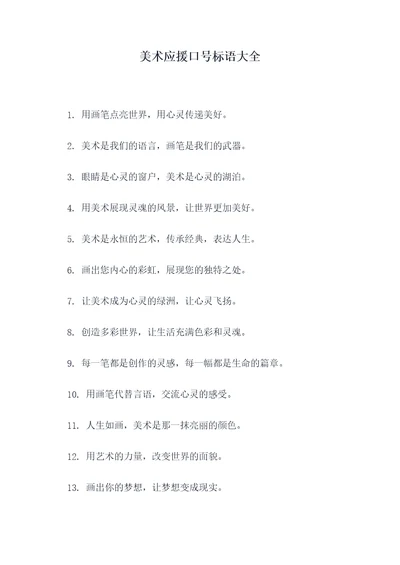 美术应援口号标语大全

1. 用画笔点亮世界，用心灵传递美好。

2. 美术是我们的语言，画笔是我们的武器。

3. 眼睛是心灵的窗户，美术是心灵的湖泊。

4. 用美术展现灵魂的风景，让世界更加美好。

5. 美术是永恒的艺术，传承经典，表达人生。

6. 画出您内心的彩虹，展现您的独特之处。

7. 让美术成为心灵的绿洲，让心灵飞扬。

8. 创造多彩世界，让生活充满色彩和灵魂。

9. 每一笔都是创作的灵感，每一幅都是生命的篇章。

10. 用画笔代替言语，交流心灵的感受。

11. 人生如画，美术是那一抹亮丽的颜色。

12. 用艺术的力量，改变世界的面貌。

13. 画出你的梦想，让梦想变成现实。